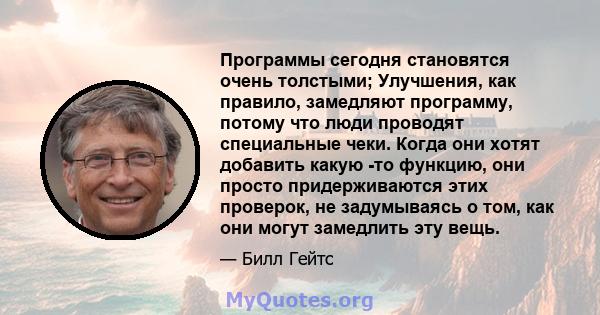 Программы сегодня становятся очень толстыми; Улучшения, как правило, замедляют программу, потому что люди проводят специальные чеки. Когда они хотят добавить какую -то функцию, они просто придерживаются этих проверок, не задумываясь о том, как они могут замедлить эту вещь.

— Билл Гейтс

MyQuotes.org